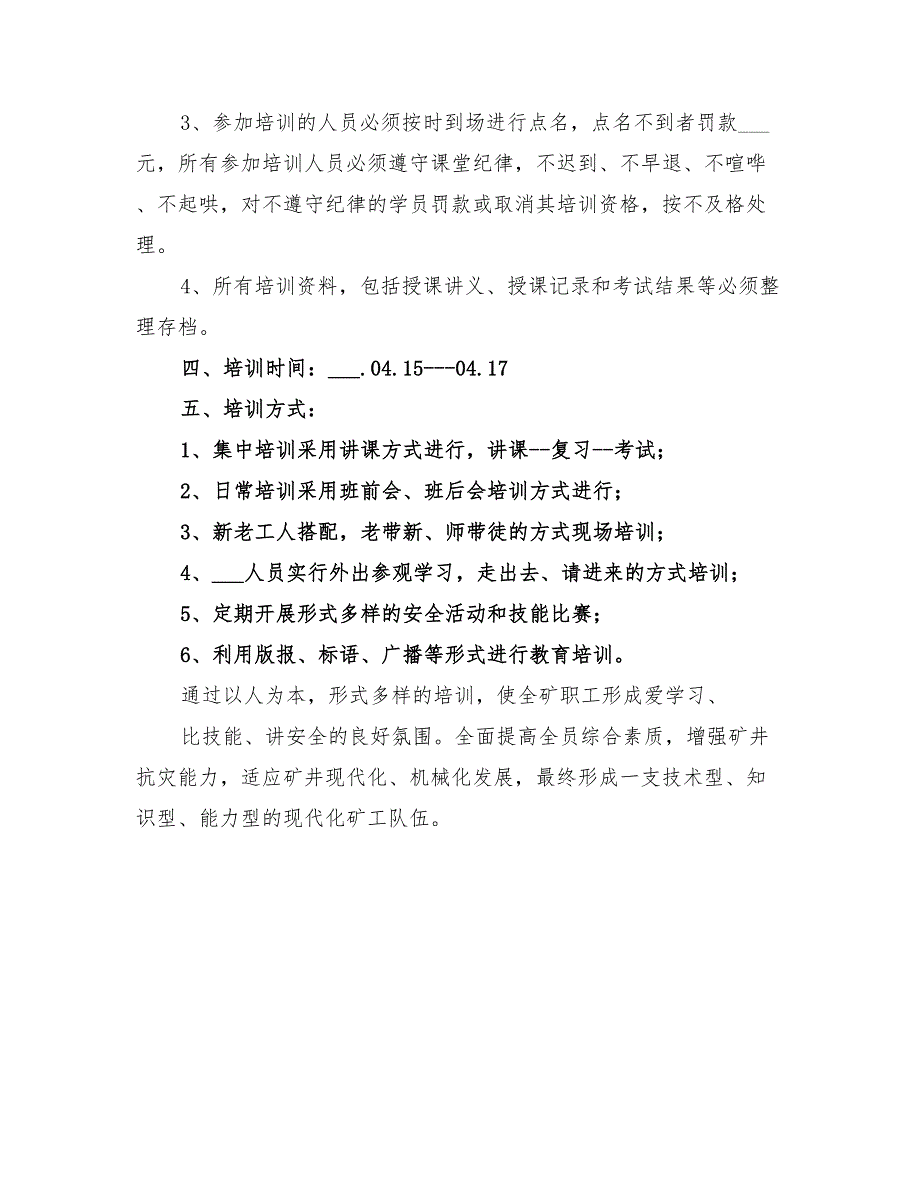 3、参加培训的人员必须按时到场进行点名，点名不到者罚款___元，所有参加培训人员必须遵守课堂纪律，不迟到、不早退、不喧哗、不起哄，对不遵守纪律的学员罚款或取消其培训资格，按不及格处理。

4、所有培训资料，包括授课讲义、授课记录和考试结果等必须整理存档。

四、培训时间：___.04.15---04.17

五、培训方式：

1、集中培训采用讲课方式进行，讲课--复习--考试；

2、日常培训采用班前会、班后会培训方式进行；

3、新老工人搭配，老带新、师带徒的方式现场培训；

4、___人员实行外出参观学习，走出去、请进来的方式培训；

5、定期开展形式多样的安全活动和技能比赛；

6、利用版报、标语、广播等形式进行教育培训。

通过以人为本，形式多样的培训，使全矿职工形成爱学习、

比技能、讲安全的良好氛围。全面提高全员综合素质，增强矿井抗灾能力，适应矿井现代化、机械化发展，最终形成一支技术型、知识型、能力型的现代化矿工队伍。